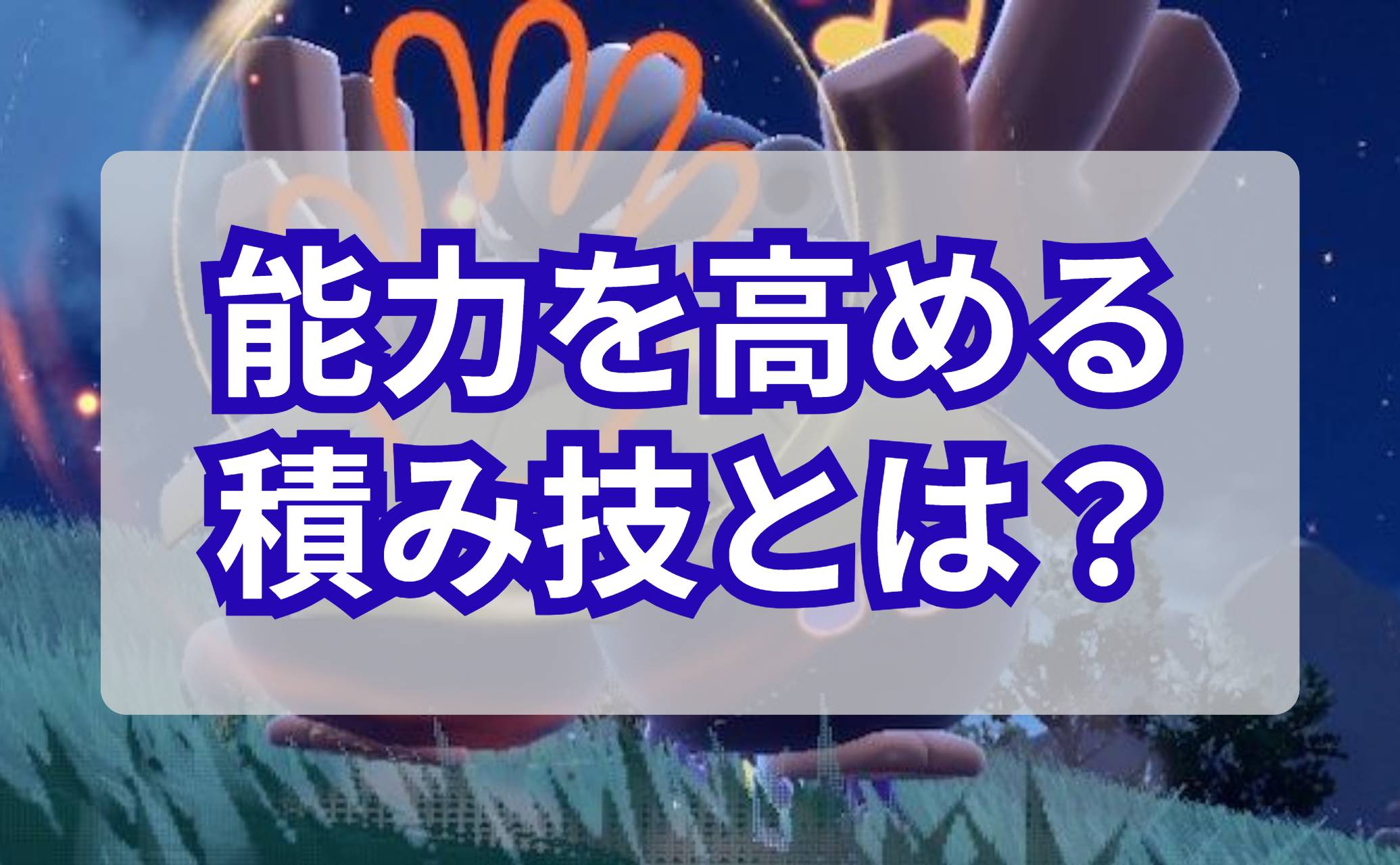 能力を高める
積み技とは？